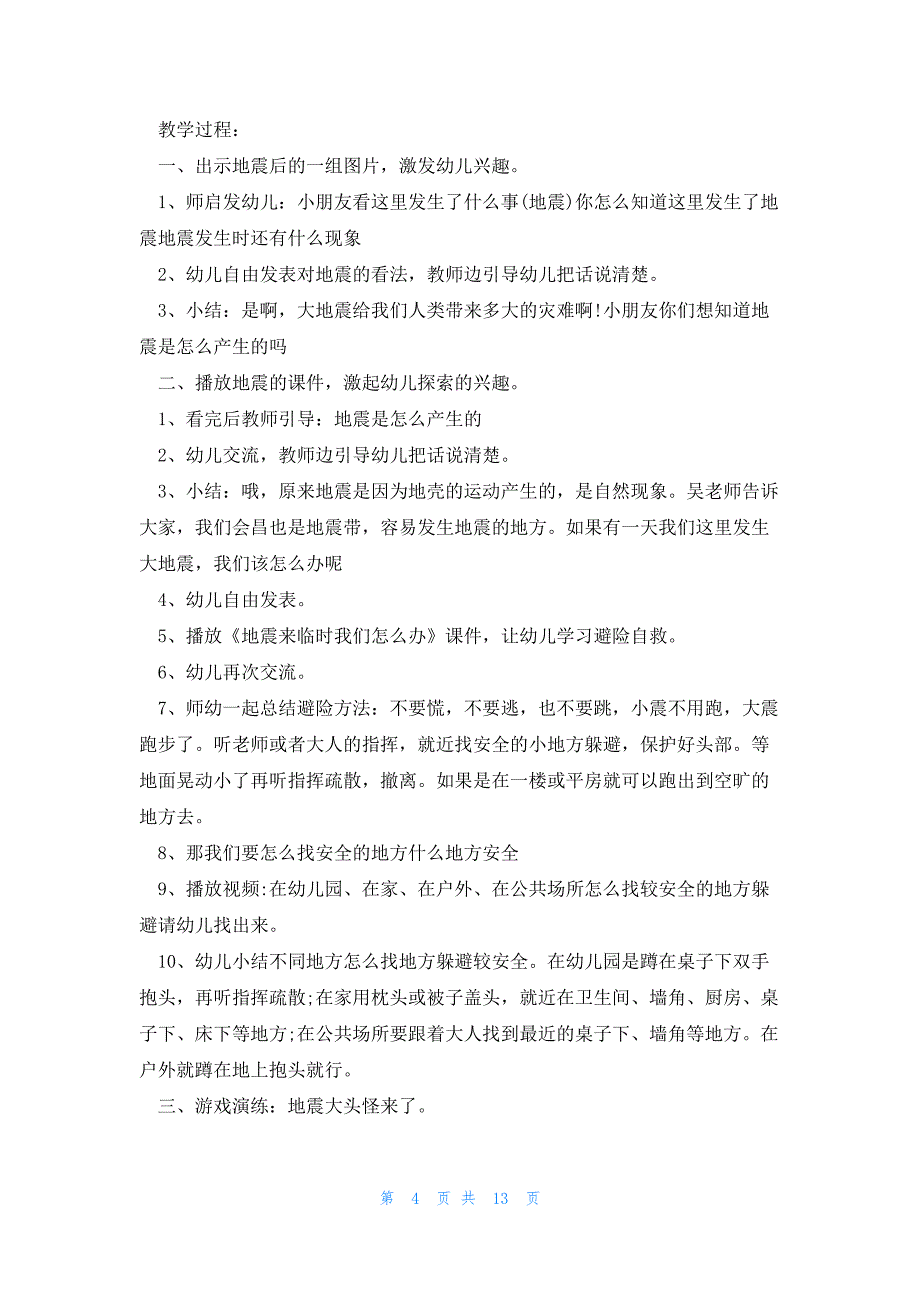 教学过程：

一、出示地震后的一组图片，激发幼儿兴趣。

1、师启发幼儿：小朋友看这里发生了什么事(地震)你怎么知道这里发生了地震地震发生时还有什么现象

2、幼儿自由发表对地震的看法，教师边引导幼儿把话说清楚。

3、小结：是啊，大地震给我们人类带来多大的灾难啊!小朋友你们想知道地震是怎么产生的吗

二、播放地震的课件，激起幼儿探索的兴趣。

1、看完后教师引导：地震是怎么产生的

2、幼儿交流，教师边引导幼儿把话说清楚。

3、小结：哦，原来地震是因为地壳的运动产生的，是自然现象。吴老师告诉大家，我们会昌也是地震带，容易发生地震的地方。如果有一天我们这里发生大地震，我们该怎么办呢

4、幼儿自由发表。

5、播放《地震来临时我们怎么办》课件，让幼儿学习避险自救。

6、幼儿再次交流。

7、师幼一起总结避险方法：不要慌，不要逃，也不要跳，小震不用跑，大震跑步了。听老师或者大人的指挥，就近找安全的小地方躲避，保护好头部。等地面晃动小了再听指挥疏散，撤离。如果是在一楼或平房就可以跑出到空旷的地方去。

8、那我们要怎么找安全的地方什么地方安全

9、播放视频:在幼儿园、在家、在户外、在公共场所怎么找较安全的地方躲避请幼儿找出来。

10、幼儿小结不同地方怎么找地方躲避较安全。在幼儿园是蹲在桌子下双手抱头，再听指挥疏散;在家用枕头或被子盖头，就近在卫生间、墙角、厨房、桌子下、床下等地方;在公共场所要跟着大人找到最近的桌子下、墙角等地方。在户外就蹲在地上抱头就行。

三、游戏演练：地震大头怪来了。

第 4 页 共 13 页